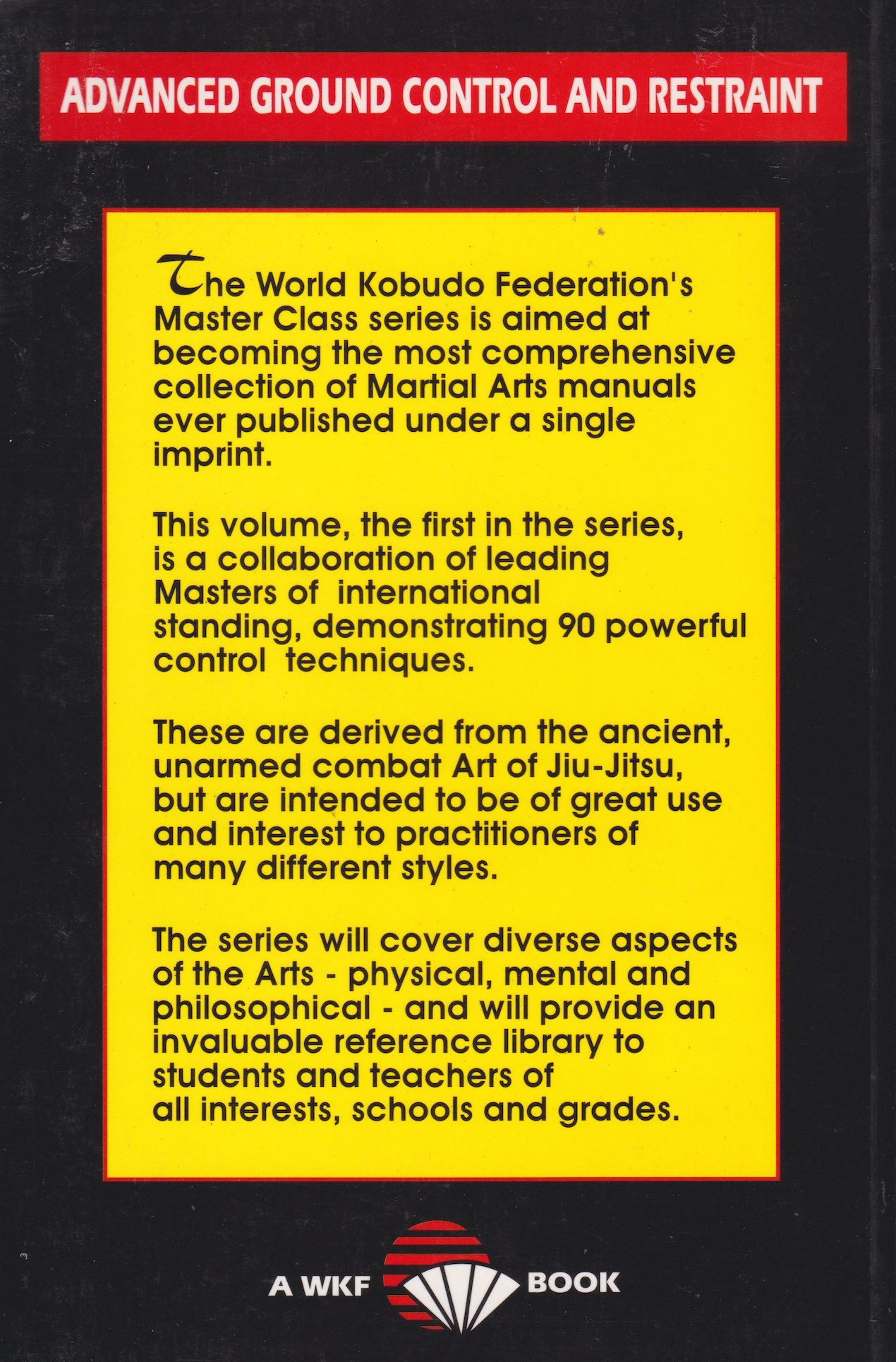 ADVANCED GROUND CONTROL AND RESTRAINT

The World Kobudo Federation's Master Class series is aimed at becoming the most comprehensive collection of Martial Arts manuals ever published under a single imprint.

This volume, the first in the series, is a collaboration of leading Masters of international standing, demonstrating 90 powerful control techniques.

These are derived from the ancient, unarmed combat Art of Jiu-Jitsu, but are intended to be of great use and interest to practitioners of many different styles.

The series will cover diverse aspects of the Arts - physical, mental and philosophical - and will provide an invaluable reference library to students and teachers of all interests, schools and grades.

A WKF BOOK